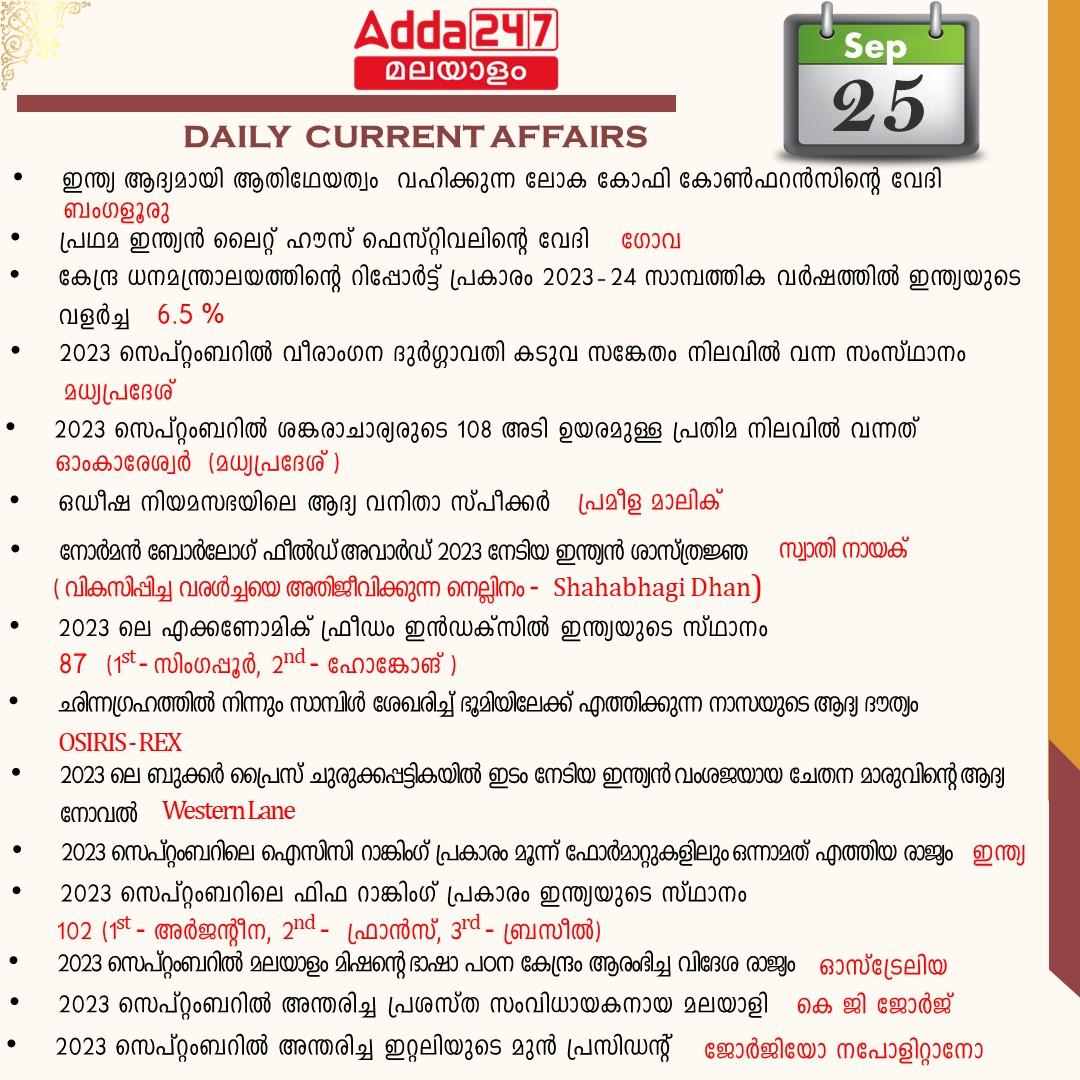 Adda247
മലയാളം

Sep
25

DAILY CURRENT AFFAIRS

• ഇന്ത്യ ആദ്യമായി ആതിഥേയത്വം വഹിക്കുന്ന ലോക കോഫി കോൺഫറൻസിന്റെ വേദി ബംഗളൂരു
• പ്രഥമ ഇന്ത്യൻ ലൈറ്റ് ഹൗസ് ഫെസ്റ്റിവലിന്റെ വേദി ഗോവ
• കേന്ദ്ര ധനമന്ത്രാലയത്തിന്റെ റിപ്പോർട്ട് പ്രകാരം 2023 - 24 സാമ്പത്തിക വർഷത്തിൽ ഇന്ത്യയുടെ വളർച്ച 6.5 %
• 2023 സെപ്റ്റംബറിൽ വീരാംഗന ദുർഗ്ഗാവതി കടുവ സങ്കേതം നിലവിൽ വന്ന സംസ്ഥാനം മധ്യപ്രദേശ്
• 2023 സെപ്റ്റംബറിൽ ശങ്കരാചാര്യരുടെ 108 അടി ഉയരമുള്ള പ്രതിമ നിലവിൽ വന്നത് ഓംകാരേശ്വർ (മധ്യപ്രദേശ് )
• ഒഡീഷ നിയമസഭയിലെ ആദ്യ വനിതാ സ്പീക്കർ പ്രമീള മാലിക്
• നോർമൻ ബോർലോഗ് ഫീൽഡ് അവാർഡ് 2023 നേടിയ ഇന്ത്യൻ ശാസ്ത്രജ്ഞ സ്വാതി നായക് ( വികസിപ്പിച്ച വരൾച്ചയെ അതിജീവിക്കുന്ന നെല്ലിനം - Shahabhagi Dhan)
• 2023 ലെ എക്കണോമിക് ഫ്രീഡം ഇൻഡക്സിൽ ഇന്ത്യയുടെ സ്ഥാനം 87 ($1^{st}$ - സിംഗപ്പൂർ, $2^{nd}$ - ഹോങ്കോങ് )
• ഛിന്നഗ്രഹത്തിൽ നിന്നും സാമ്പിൾ ശേഖരിച്ച് ഭൂമിയിലേക്ക് എത്തിക്കുന്ന നാസയുടെ ആദ്യ ദൗത്യം OSIRIS - REX
• 2023 ലെ ബുക്കർ പ്രൈസ് ചുരുക്കപ്പട്ടികയിൽ ഇടം നേടിയ ഇന്ത്യൻ വംശജയായ ചേതന മാരുവിന്റെ ആദ്യ നോവൽ Western Lane
• 2023 സെപ്റ്റംബറിലെ ഐസിസി റാങ്കിംഗ് പ്രകാരം മൂന്ന് ഫോർമാറ്റുകളിലും ഒന്നാമത് എത്തിയ രാജ്യം ഇന്ത്യ
• 2023 സെപ്റ്റംബറിലെ ഫിഫ റാങ്കിംഗ് പ്രകാരം ഇന്ത്യയുടെ സ്ഥാനം 102 ($1^{st}$ - അർജന്റീന, $2^{nd}$ - ഫ്രാൻസ്, $3^{rd}$ - ബ്രസീൽ)
• 2023 സെപ്റ്റംബറിൽ മലയാളം മിഷന്റെ ഭാഷാ പഠന കേന്ദ്രം ആരംഭിച്ച വിദേശ രാജ്യം ഓസ്ട്രേലിയ
• 2023 സെപ്റ്റംബറിൽ അന്തരിച്ച പ്രശസ്ത സംവിധായകനായ മലയാളി കെ ജി ജോർജ്
• 2023 സെപ്റ്റംബറിൽ അന്തരിച്ച ഇറ്റലിയുടെ മുൻ പ്രസിഡന്റ് ജോർജിയോ നപോളിറ്റാനോ